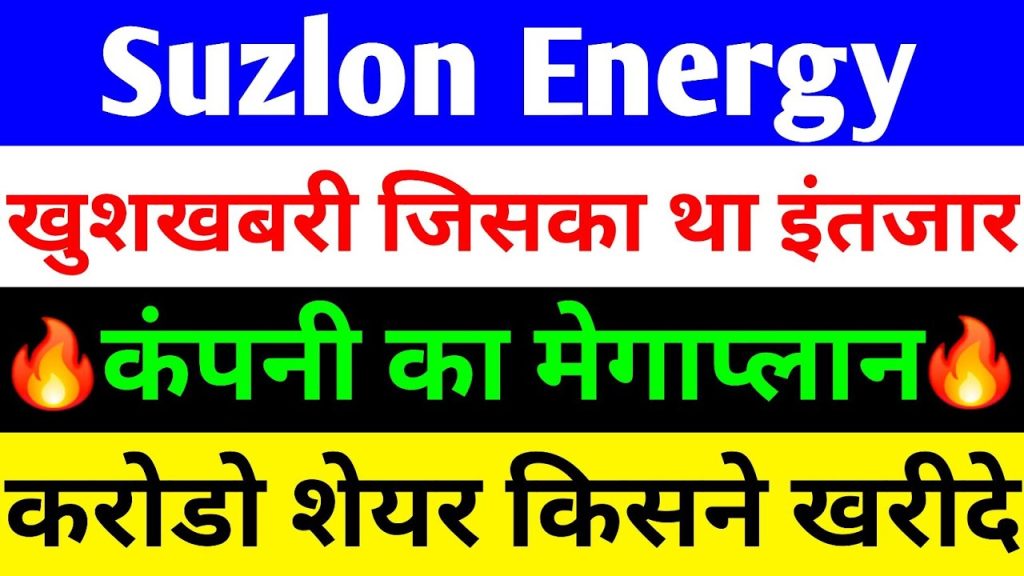 Suzlon Energy

खुशखबरी जिसका था इंतजार

🔥कंपनी का मेगाप्लान🔥

करोडो शेयर किसने खरीदे